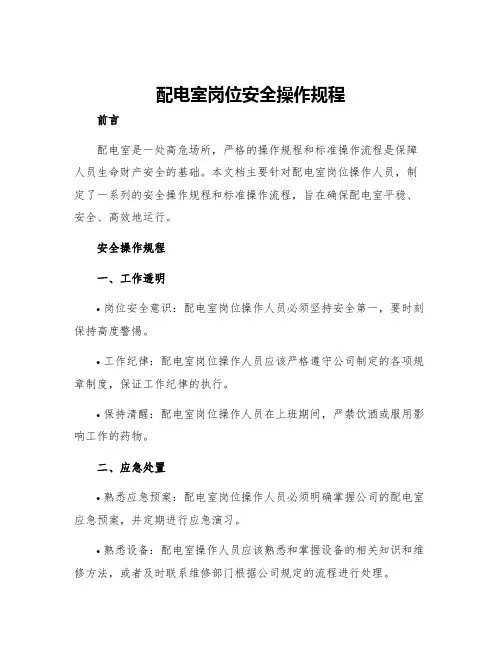 配电室岗位安全操作规程

前言

配电室是一处高危场所，严格的操作规程和标准操作流程是保障人员生命财产安全的基础。本文档主要针对配电室岗位操作人员，制定了一系列的安全操作规程和标准操作流程，旨在确保配电室平稳、安全、高效地运行。

安全操作规程

一、工作透明

• 岗位安全意识：配电室岗位操作人员必须坚持安全第一，要时刻保持高度警惕。

• 工作纪律：配电室岗位操作人员应该严格遵守公司制定的各项规章制度，保证工作纪律的执行。

• 保持清醒：配电室岗位操作人员在上班期间，严禁饮酒或服用影响工作的药物。

二、应急处置

• 熟悉应急预案：配电室岗位操作人员必须明确掌握公司的配电室应急预案，并定期进行应急演习。

• 熟悉设备：配电室操作人员应该熟悉和掌握设备的相关知识和维修方法，或者及时联系维修部门根据公司规定的流程进行处理。